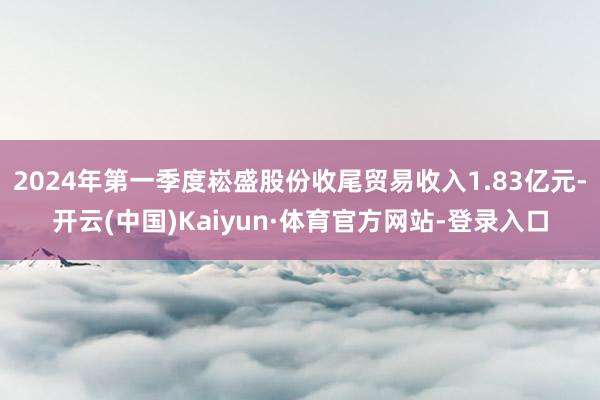 2024年第一季度崧盛股份收尾贸易收入1.83亿元-开云(中国)Kaiyun·体育官方网站-登录入口